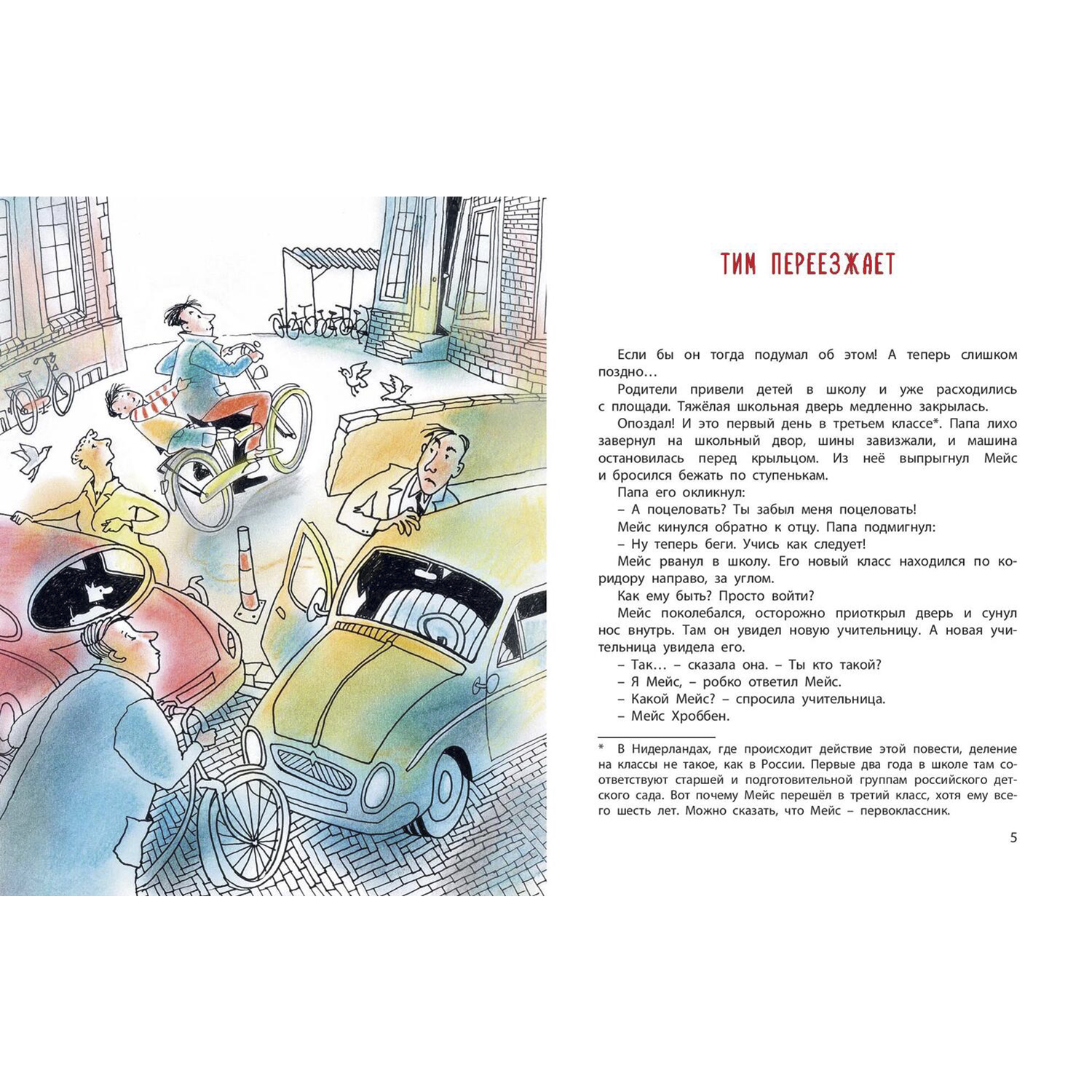 ТИМ ПЕРЕЕЗЖАЕТ

Если бы он тогда подумал об этом! А теперь слишком поздно…

Родители привели детей в школу и уже расходились с площади. Тяжёлая школьная дверь медленно закрылась.

Опоздал! И это первый день в третьем классе*. Папа лихо завернул на школьный двор, шины завизжали, и машина остановилась перед крыльцом. Из неё выпрыгнул Мейс и бросился бежать по ступенькам.

Папа его окликнул:

– А поцеловать? Ты забыл меня поцеловать!

Мейс кинулся обратно к отцу. Папа подмигнул:

– Ну теперь беги. Учись как следует!

Мейс рванул в школу. Его новый класс находился по коридору направо, за углом.

Как ему быть? Просто войти?

Мейс поколебался, осторожно приоткрыл дверь и сунул нос внутрь. Там он увидел новую учительницу. А новая учительница увидела его.

– Так… – сказала она. – Ты кто такой?

– Я Мейс, – робко ответил Мейс.

– Какой Мейс? – спросила учительница.

– Мейс Хроббен.

* В Нидерландах, где происходит действие этой повести, деление на классы не такое, как в России. Первые два года в школе там соответствуют старшей и подготовительной группам российского детского сада. Вот почему Мейс перешёл в третий класс, хотя ему всего шесть лет. Можно сказать, что Мейс – первоклассник.

5